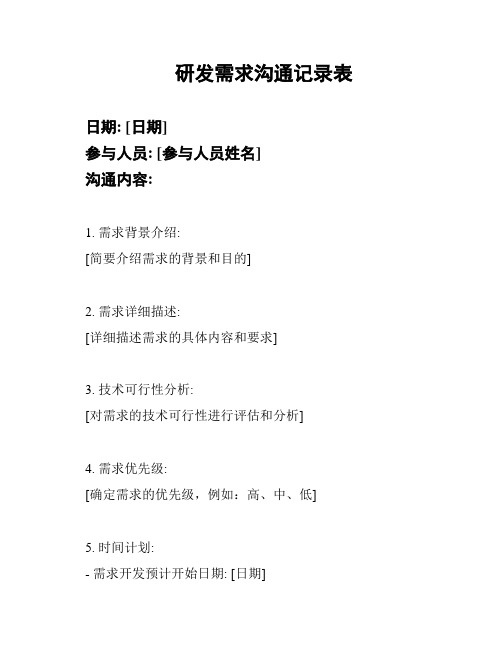 研发需求沟通记录表

日期: [日期]
参与人员: [参与人员姓名]
沟通内容:

1. 需求背景介绍:
[简要介绍需求的背景和目的]

2. 需求详细描述:
[详细描述需求的具体内容和要求]

3. 技术可行性分析:
[对需求的技术可行性进行评估和分析]

4. 需求优先级:
[确定需求的优先级，例如：高、中、低]

5. 时间计划:
- 需求开发预计开始日期: [日期]